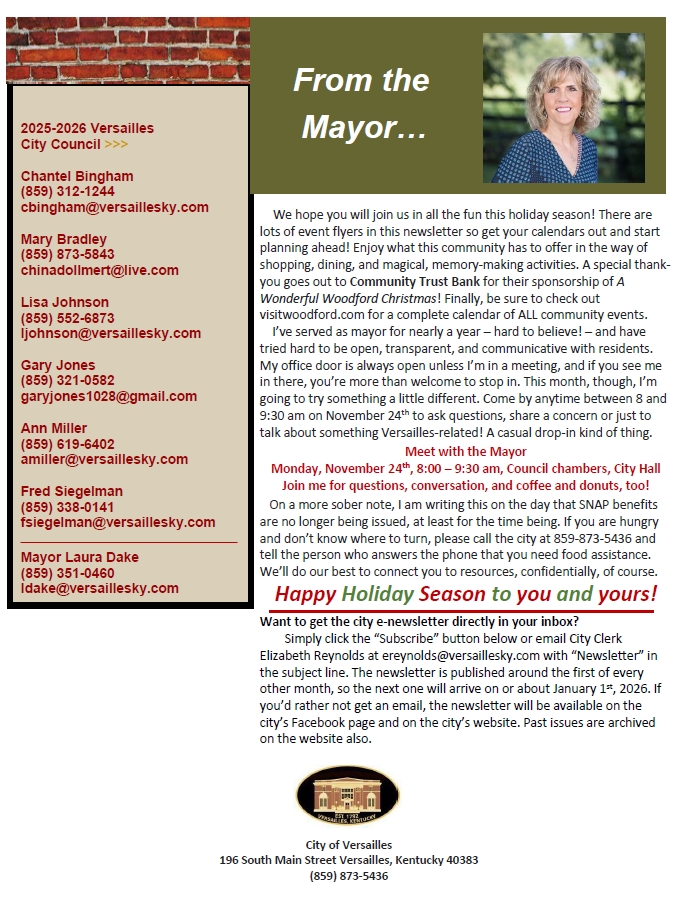 2025-2026 Versailles City Council >>>

Chantel Bingham
(859) 312-1244
cbingham@versaillesky.com

Mary Bradley
(859) 873-5843
chinadollmert@live.com

Lisa Johnson
(859) 552-6873
ljohnson@versaillesky.com

Gary Jones
(859) 321-0582
garyjones1028@gmail.com

Ann Miller
(859) 619-6402
amiller@versaillesky.com

Fred Siegelman
(859) 338-0141
fsiegelman@versaillesky.com

Mayor Laura Dake
(859) 351-0460
ldake@versaillesky.com

From the Mayor…

We hope you will join us in all the fun this holiday season! There are lots of event flyers in this newsletter so get your calendars out and start planning ahead! Enjoy what this community has to offer in the way of shopping, dining, and magical, memory-making activities. A special thank-you goes out to Community Trust Bank for their sponsorship of A Wonderful Woodford Christmas! Finally, be sure to check out visitwoodford.com for a complete calendar of ALL community events.

I've served as mayor for nearly a year – hard to believe! – and have tried hard to be open, transparent, and communicative with residents. My office door is always open unless I'm in a meeting, and if you see me in there, you're more than welcome to stop in. This month, though, I'm going to try something a little different. Come by anytime between 8 and 9:30 am on November 24$^{th}$ to ask questions, share a concern or just to talk about something Versailles-related! A casual drop-in kind of thing.

Meet with the Mayor
Monday, November 24$^{th}$, 8:00 – 9:30 am, Council chambers, City Hall
Join me for questions, conversation, and coffee and donuts, too!

On a more sober note, I am writing this on the day that SNAP benefits are no longer being issued, at least for the time being. If you are hungry and don't know where to turn, please call the city at 859-873-5436 and tell the person who answers the phone that you need food assistance. We'll do our best to connect you to resources, confidentially, of course.

Happy Holiday Season to you and yours!

Want to get the city e-newsletter directly in your inbox?
Simply click the "Subscribe" button below or email City Clerk Elizabeth Reynolds at ereynolds@versaillesky.com with "Newsletter" in the subject line. The newsletter is published around the first of every other month, so the next one will arrive on or about January 1$^{st}$, 2026. If you'd rather not get an email, the newsletter will be available on the city's Facebook page and on the city's website. Past issues are archived on the website also.

EST. 1792
VERSAILLES, KENTUCKY

City of Versailles
196 South Main Street Versailles, Kentucky 40383
(859) 873-5436